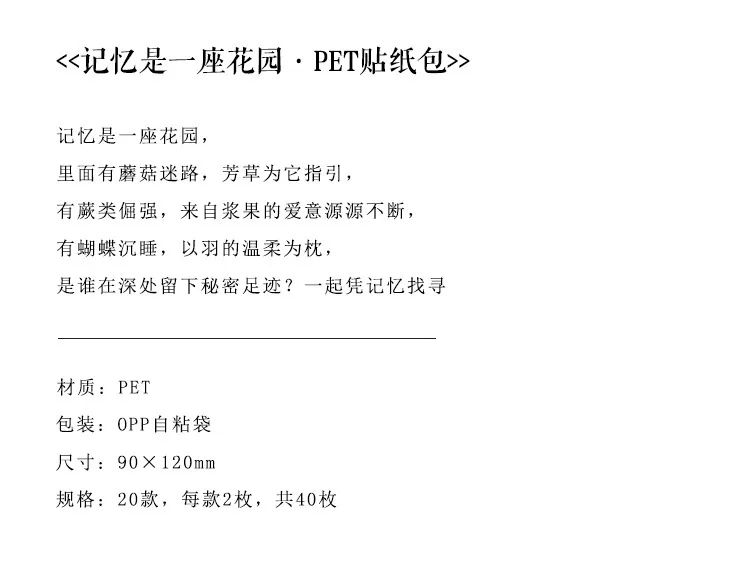 <<记忆是一座花园·PET贴纸包>>

记忆是一座花园，
里面有蘑菇迷路，芳草为它指引，
有蕨类倔强，来自浆果的爱意源源不断，
有蝴蝶沉睡，以羽的温柔为枕，
是谁在深处留下秘密足迹？一起凭记忆找寻

材质：PET
包装：OPP自粘袋
尺寸：90×120mm
规格：20款，每款2枚，共40枚